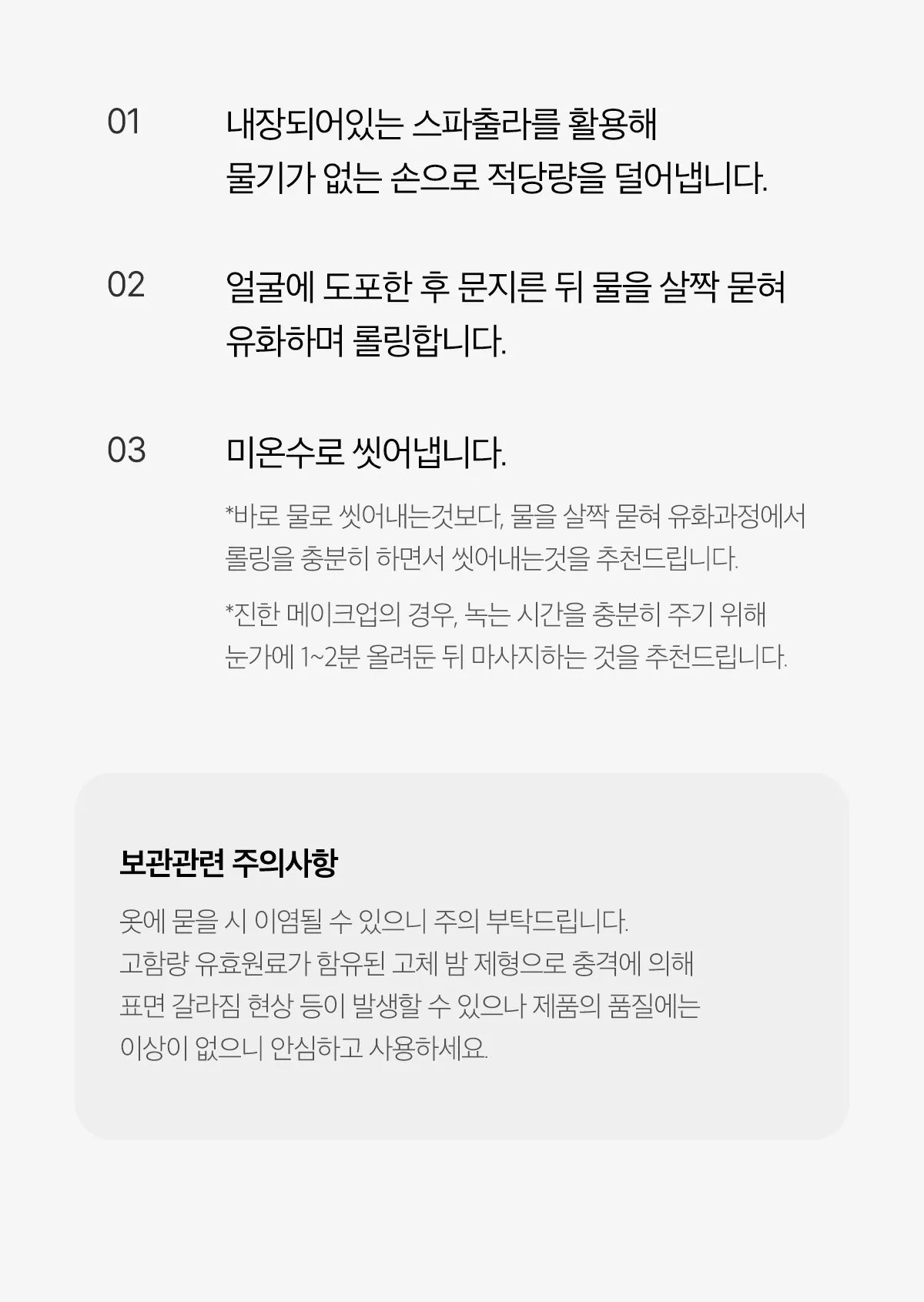 01 내장되어있는 스파출라를 활용해 물기가 없는 손으로 적당량을 덜어냅니다.

02 얼굴에 도포한 후 문지른 뒤 물을 살짝 묻혀 유화하며 롤링합니다.

03 미온수로 씻어냅니다.

*바로 물로 씻어내는것보다, 물을 살짝 묻혀 유화과정에서 롤링을 충분히 하면서 씻어내는것을 추천드립니다.

*진한 메이크업의 경우, 녹는 시간을 충분히 주기 위해 눈가에 1~2분 올려둔 뒤 마사지하는 것을 추천드립니다.

보관관련 주의사항

옷에 묻을 시 이염될 수 있으니 주의 부탁드립니다. 고함량 유효원료가 함유된 고체 밤 제형으로 충격에 의해 표면 갈라짐 현상 등이 발생할 수 있으나 제품의 품질에는 이상이 없으니 안심하고 사용하세요.